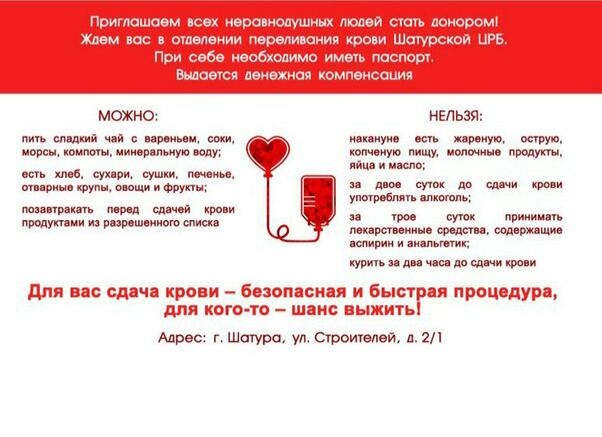 Приглашаем всех неравнодушных людей стать донором!
Ждем вас в отделении переливания крови Шатурской ЦРБ.
При себе необходимо иметь паспорт.
Выдается денежная компенсация

МОЖНО:

пить сладкий чай с вареньем, соки, морсы, компоты, минеральную воду;

есть хлеб, сухари, сушки, печенье, отварные крупы, овощи и фрукты;

позавтракать перед сдачей крови продуктами из разрешенного списка

НЕЛЬЗЯ:

накануне есть жареную, острую, копченую пищу, молочные продукты, яйца и масло;

за двое суток до сдачи крови употреблять алкоголь;

за трое суток принимать лекарственные средства, содержащие аспирин и анальгетик;

курить за два часа до сдачи крови

Для вас сдача крови – безопасная и быстрая процедура, для кого-то – шанс выжить!

Адрес: г. Шатура, ул. Строителей, д. 2/1